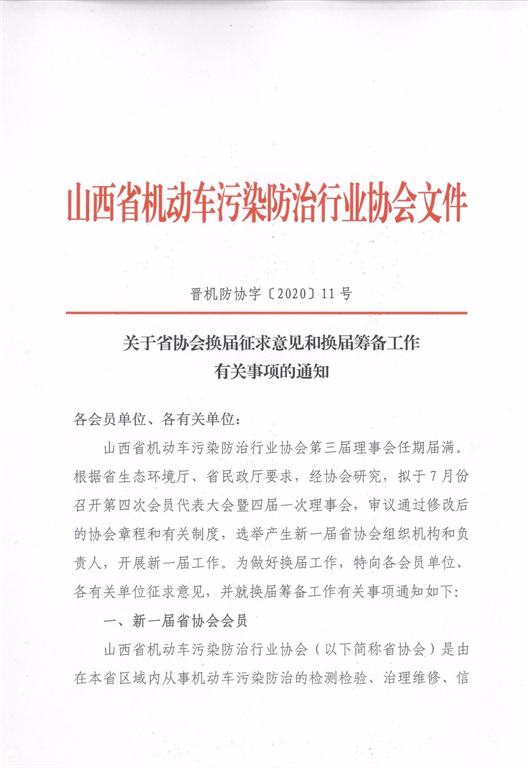 山西省机动车污染防治行业协会文件

晋机防协字〔2020〕11号

关于省协会换届征求意见和换届筹备工作有关事项的通知

各会员单位、各有关单位：

山西省机动车污染防治行业协会第三届理事会任期届满。根据省生态环境厅、省民政厅要求，经协会研究，拟于7月份召开第四次会员代表大会暨四届一次理事会，审议通过修改后的协会章程和有关制度，选举产生新一届省协会组织机构和负责人，开展新一届工作。为做好换届工作，特向各会员单位、各有关单位征求意见，并就换届筹备工作有关事项通知如下：

一、新一届省协会会员

山西省机动车污染防治行业协会（以下简称省协会）是由在本省区域内从事机动车污染防治的检测检验、治理维修、信